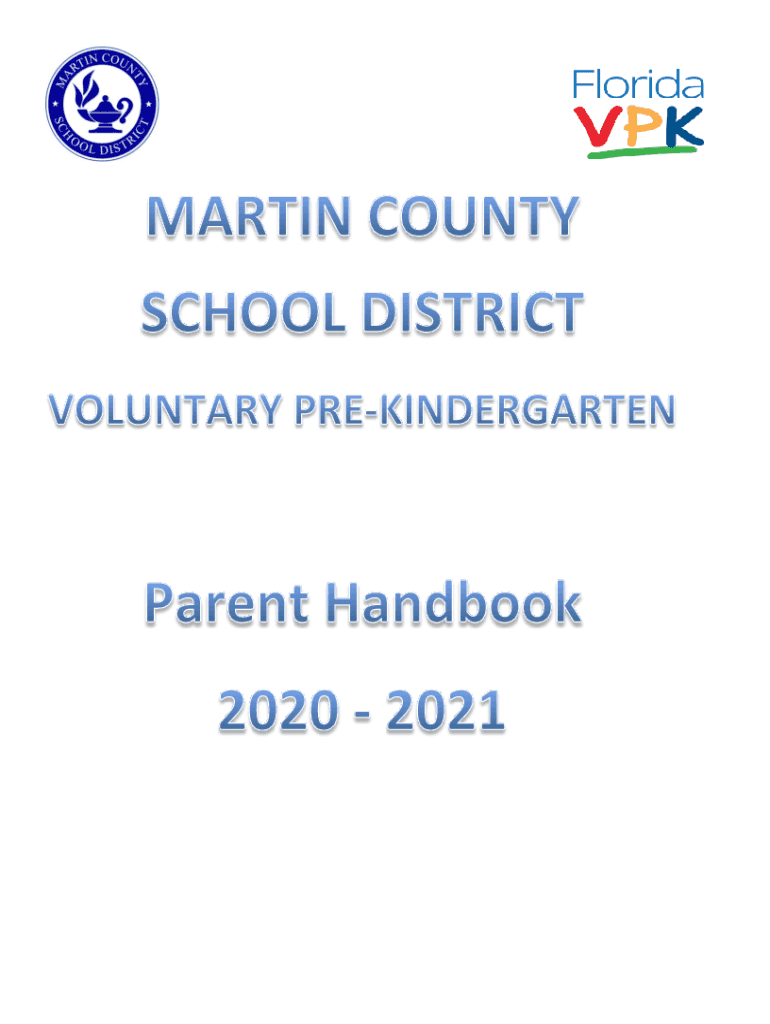 MARTIN COUNTY
SCHOOL DISTRICT

Florida
VPK

MARTIN COUNTY
SCHOOL DISTRICT

VOLUNTARY PRE-KINDERGARTEN

Parent Handbook

2020 - 2021